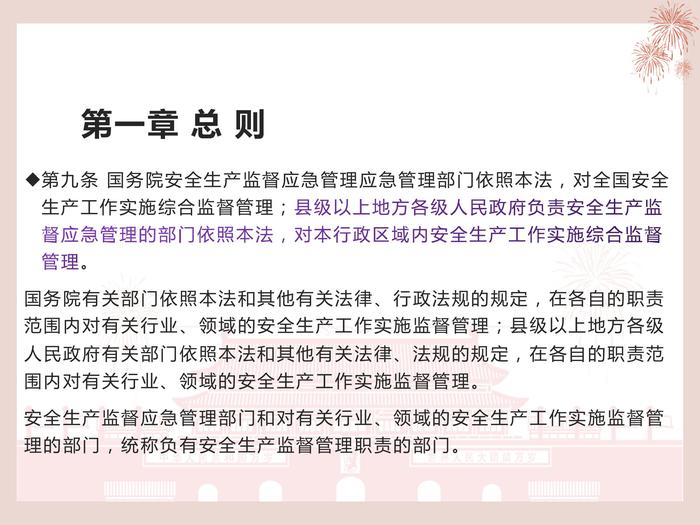 第一章 总 则

◆第九条 国务院安全生产监督应急管理应急管理部门依照本法，对全国安全生产工作实施综合监督管理；县级以上地方各级人民政府负责安全生产监督应急管理的部门依照本法，对本行政区域内安全生产工作实施综合监督管理。

国务院有关部门依照本法和其他有关法律、行政法规的规定，在各自的职责范围内对有关行业、领域的安全生产工作实施监督管理；县级以上地方各级人民政府有关部门依照本法和其他有关法律、法规的规定，在各自的职责范围内对有关行业、领域的安全生产工作实施监督管理。

安全生产监督应急管理部门和对有关行业、领域的安全生产工作实施监督管理的部门，统称负有安全生产监督管理职责的部门。